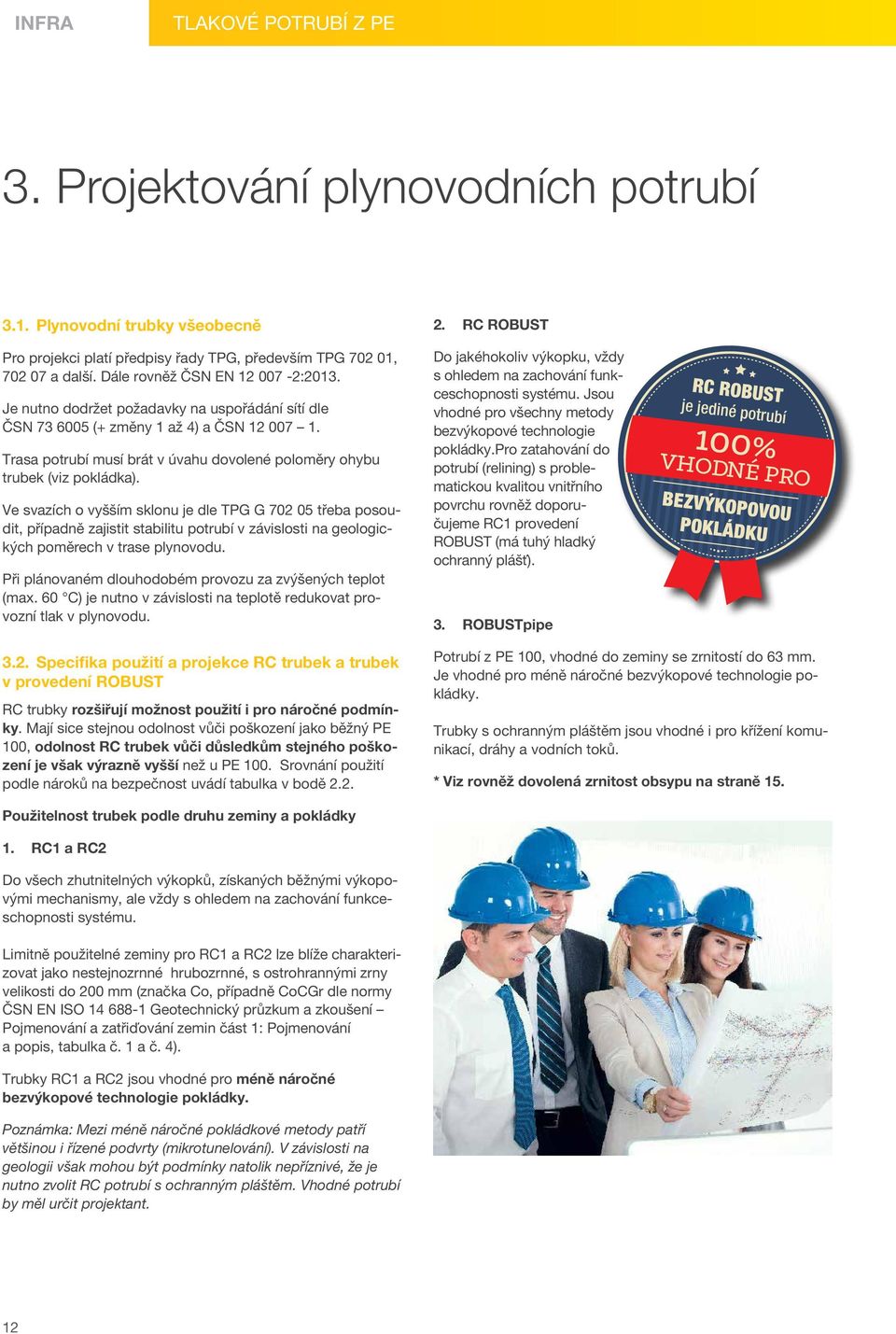 INFRA

TLAKOVÉ POTRUBÍ Z PE

3. Projektování plynovodních potrubí

3.1. Plynovodní trubky všeobecně

Pro projekci platí předpisy řady TPG, především TPG 702 01, 702 07 a další. Dále rovněž ČSN EN 12 007 -2:2013.

Je nutno dodržet požadavky na uspořádání sítí dle ČSN 73 6005 (+ změny 1 až 4) a ČSN 12 007 – 1.

Trasa potrubí musí brát v úvahu dovolené poloměry ohybu trubek (viz pokládka).

Ve svazích o vyšším sklonu je dle TPG G 702 05 třeba posoudit, případně zajistit stabilitu potrubí v závislosti na geologických poměrech v trase plynovodu.

Při plánovaném dlouhodobém provozu za zvýšených teplot (max. 60 °C) je nutno v závislosti na teplotě redukovat provozní tlak v plynovodu.

3.2. Specifika použití a projekce RC trubek a trubek v provedení ROBUST

RC trubky rozšiřují možnost použití i pro náročné podmínky. Mají sice stejnou odolnost vůči poškození jako běžný PE 100, odolnost RC trubek vůči důsledkům stejného poškození je však výrazně vyšší než u PE 100. Srovnání použití podle nároků na bezpečnost uvádí tabulka v bodě 2.2.

Použitelnost trubek podle druhu zeminy a pokládky

1. RC1 a RC2

Do všech zhutnitelných výkopků, získaných běžnými výkopovými mechanismy, ale vždy s ohledem na zachování funkceschopnosti systému.

Limitně použitelné zeminy pro RC1 a RC2 lze blíže charakterizovat jako nestejnozrnné hrubozrnné, s ostrohrannými zrny velikosti do 200 mm (značka Co, případně CoCGr dle normy ČSN EN ISO 14 688-1 Geotechnický průzkum a zkoušení – Pojmenování a zatřiďování zemin část 1: Pojmenování a popis, tabulka č. 1 a č. 4).

Trubky RC1 a RC2 jsou vhodné pro méně náročné bezvýkopové technologie pokládky.

Poznámka: Mezi méně náročné pokládkové metody patří většinou i řízené podvrty (mikrotunelování). V závislosti na geologii však mohou být podmínky natolik nepříznivé, že je nutno zvolit RC potrubí s ochranným pláštěm. Vhodné potrubí by měl určit projektant.

2. RC ROBUST

Do jakéhokoliv výkopku, vždy s ohledem na zachování funkceschopnosti systému. Jsou vhodné pro všechny metody bezvýkopové technologie pokládky.Pro zatahování do potrubí (relining) s problematickou kvalitou vnitřního povrchu rovněž doporučujeme RC1 provedení ROBUST (má tuhý hladký ochranný plášť).

RC ROBUST
je jediné potrubí
100%
VHODNÉ PRO
BEZVÝKOPOVOU
POKLÁDKU

3. ROBUSTpipe

Potrubí z PE 100, vhodné do zeminy se zrnitostí do 63 mm. Je vhodné pro méně náročné bezvýkopové technologie pokládky.

Trubky s ochranným pláštěm jsou vhodné i pro křížení komunikací, dráhy a vodních toků.

* Viz rovněž dovolená zrnitost obsypu na straně 15.

12